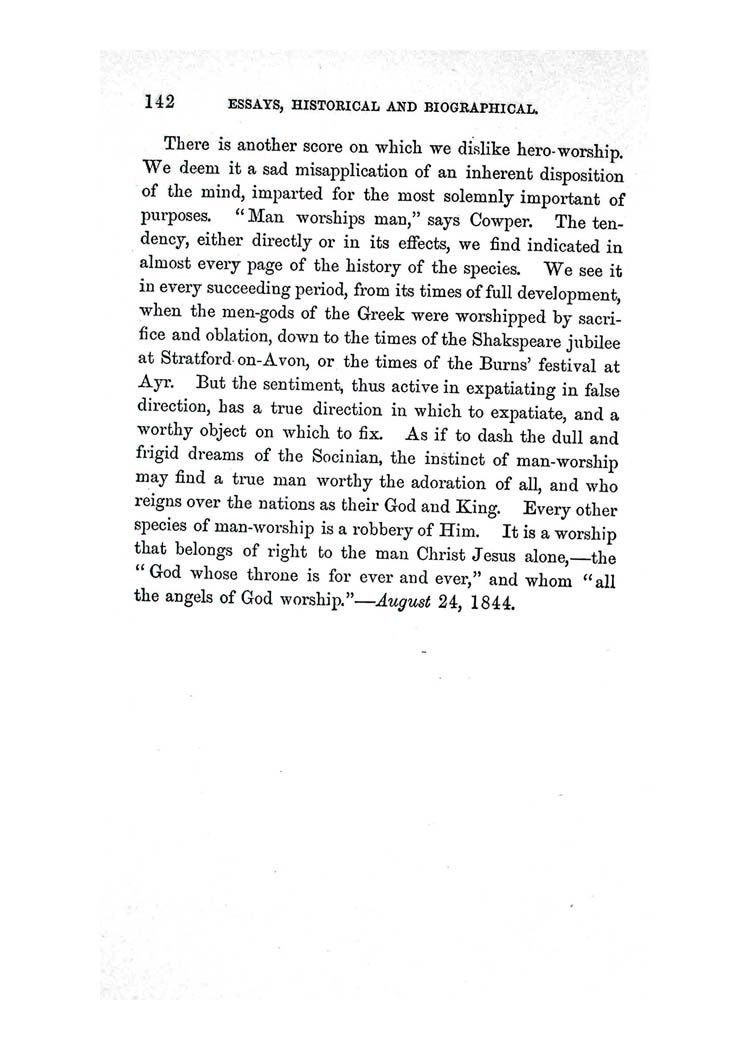 142 ESSAYS, HISTORICAL AND BIOGRAPHICAL.

There is another score on which we dislike hero-worship. We deem it a sad misapplication of an inherent disposition of the mind, imparted for the most solemnly important of purposes. "Man worships man," says Cowper. The tendency, either directly or in its effects, we find indicated in almost every page of the history of the species. We see it in every succeeding period, from its times of full development, when the men-gods of the Greek were worshipped by sacrifice and oblation, down to the times of the Shakspeare jubilee at Stratford-on-Avon, or the times of the Burns' festival at Ayr. But the sentiment, thus active in expatiating in false direction, has a true direction in which to expatiate, and a worthy object on which to fix. As if to dash the dull and frigid dreams of the Socinian, the instinct of man-worship may find a true man worthy the adoration of all, and who reigns over the nations as their God and King. Every other species of man-worship is a robbery of Him. It is a worship that belongs of right to the man Christ Jesus alone,—the "God whose throne is for ever and ever," and whom "all the angels of God worship."—August 24, 1844.